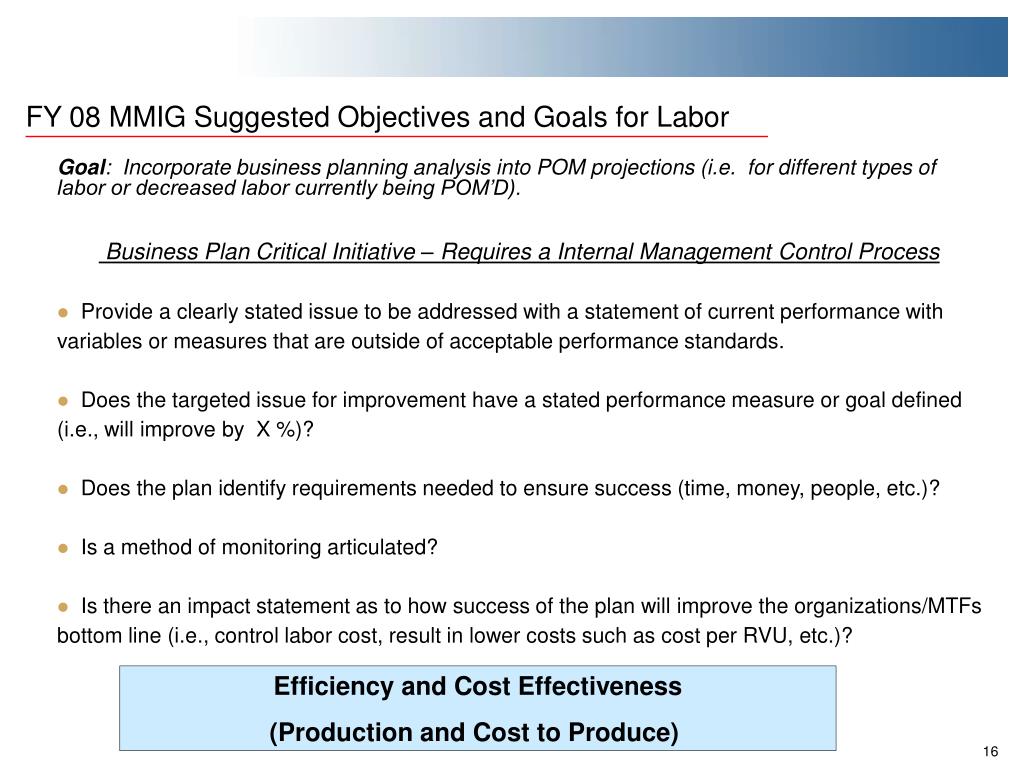 FY 08 MMIG Suggested Objectives and Goals for Labor

Goal: Incorporate business planning analysis into POM projections (i.e. for different types of labor or decreased labor currently being POM'D).

Business Plan Critical Initiative – Requires a Internal Management Control Process

● Provide a clearly stated issue to be addressed with a statement of current performance with variables or measures that are outside of acceptable performance standards.

● Does the targeted issue for improvement have a stated performance measure or goal defined (i.e., will improve by X %)?

● Does the plan identify requirements needed to ensure success (time, money, people, etc.)?

● Is a method of monitoring articulated?

● Is there an impact statement as to how success of the plan will improve the organizations/MTFs bottom line (i.e., control labor cost, result in lower costs such as cost per RVU, etc.)?

Efficiency and Cost Effectiveness
(Production and Cost to Produce)

16